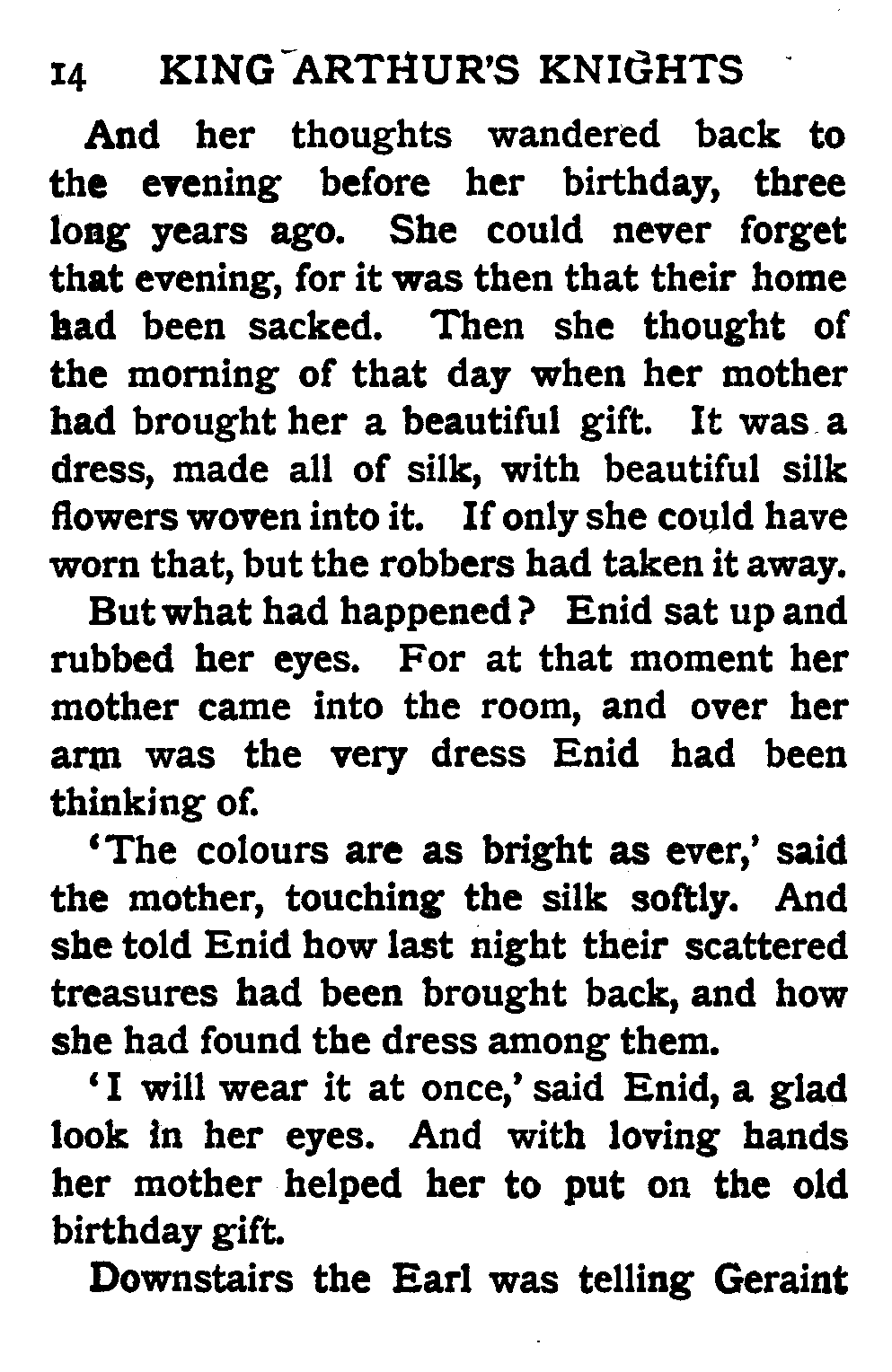 14 KING ARTHUR'S KNIGHTS

And her thoughts wandered back to the evening before her birthday, three long years ago. She could never forget that evening, for it was then that their home had been sacked. Then she thought of the morning of that day when her mother had brought her a beautiful gift. It was a dress, made all of silk, with beautiful silk flowers woven into it. If only she could have worn that, but the robbers had taken it away.

But what had happened? Enid sat up and rubbed her eyes. For at that moment her mother came into the room, and over her arm was the very dress Enid had been thinking of.

'The colours are as bright as ever,' said the mother, touching the silk softly. And she told Enid how last night their scattered treasures had been brought back, and how she had found the dress among them.

'I will wear it at once,' said Enid, a glad look in her eyes. And with loving hands her mother helped her to put on the old birthday gift.

Downstairs the Earl was telling Geraint